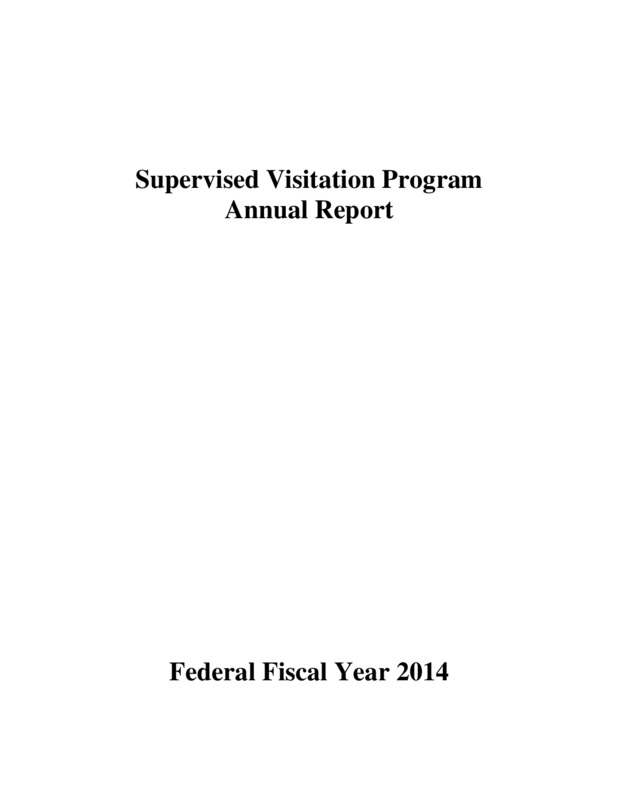 Supervised Visitation Program
Annual Report

Federal Fiscal Year 2014